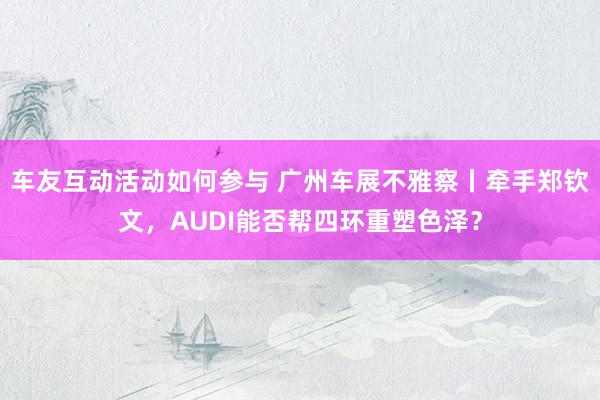 车友互动活动如何参与 广州车展不雅察丨牵手郑钦文，AUDI能否帮四环重塑色泽？